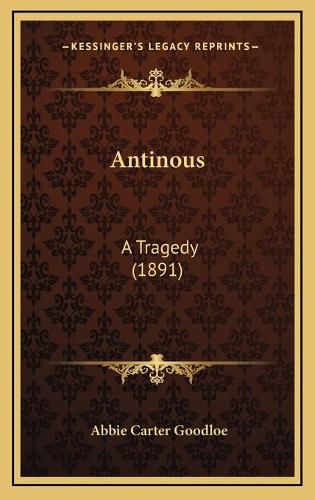 —KESSINGER'S LEGACY REPRINTS—

Antinous

A Tragedy
(1891)

Abbie Carter Goodloe